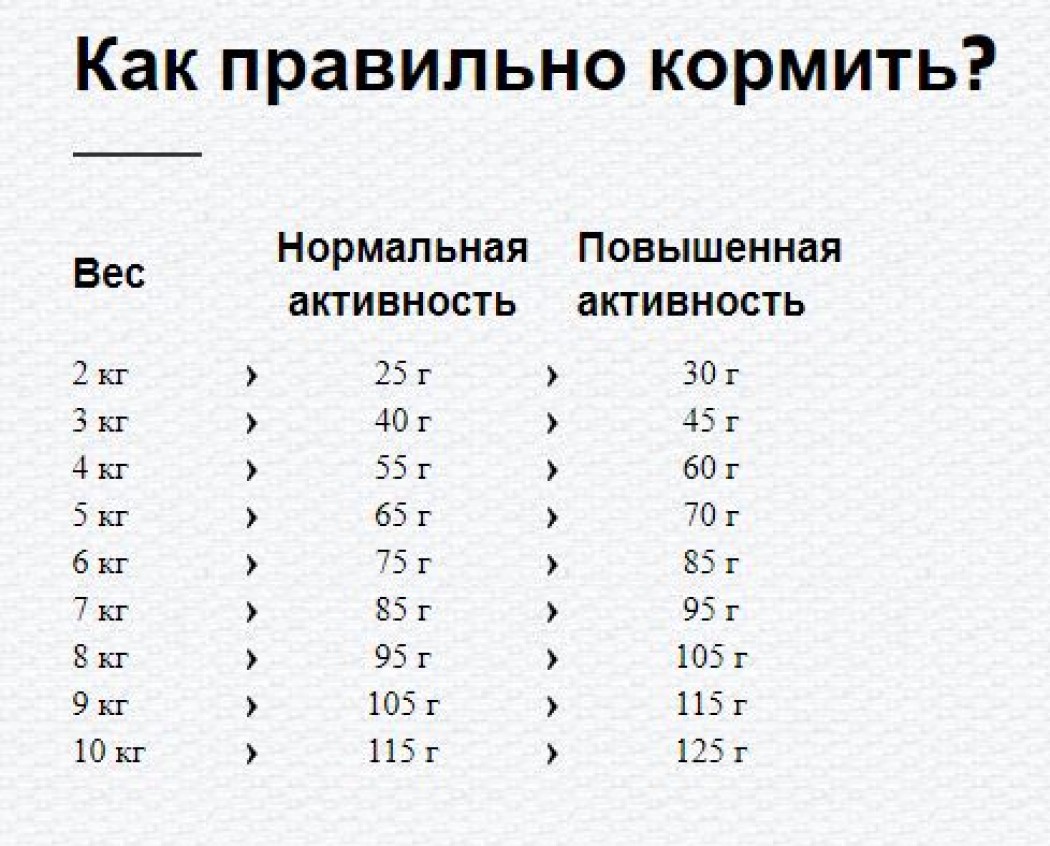 Как правильно кормить?

| Вес | | Нормальная активность | | Повышенная активность |
|---|---|---|---|---|
| 2 кг | › | 25 г | › | 30 г |
| 3 кг | › | 40 г | › | 45 г |
| 4 кг | › | 55 г | › | 60 г |
| 5 кг | › | 65 г | › | 70 г |
| 6 кг | › | 75 г | › | 85 г |
| 7 кг | › | 85 г | › | 95 г |
| 8 кг | › | 95 г | › | 105 г |
| 9 кг | › | 105 г | › | 115 г |
| 10 кг | › | 115 г | › | 125 г |